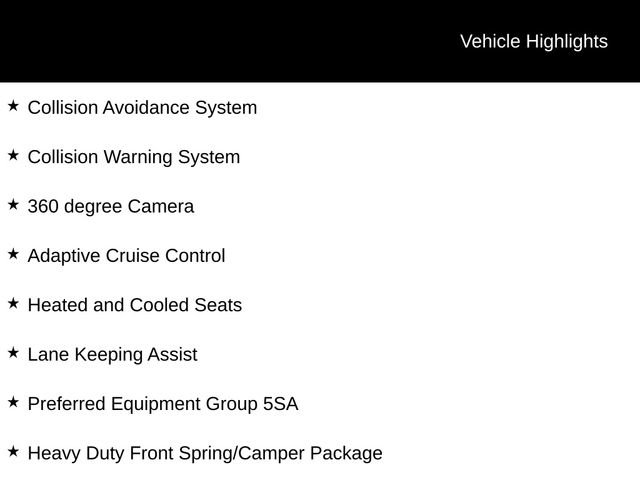 Vehicle Highlights

★ Collision Avoidance System

★ Collision Warning System

★ 360 degree Camera

★ Adaptive Cruise Control

★ Heated and Cooled Seats

★ Lane Keeping Assist

★ Preferred Equipment Group 5SA

★ Heavy Duty Front Spring/Camper Package